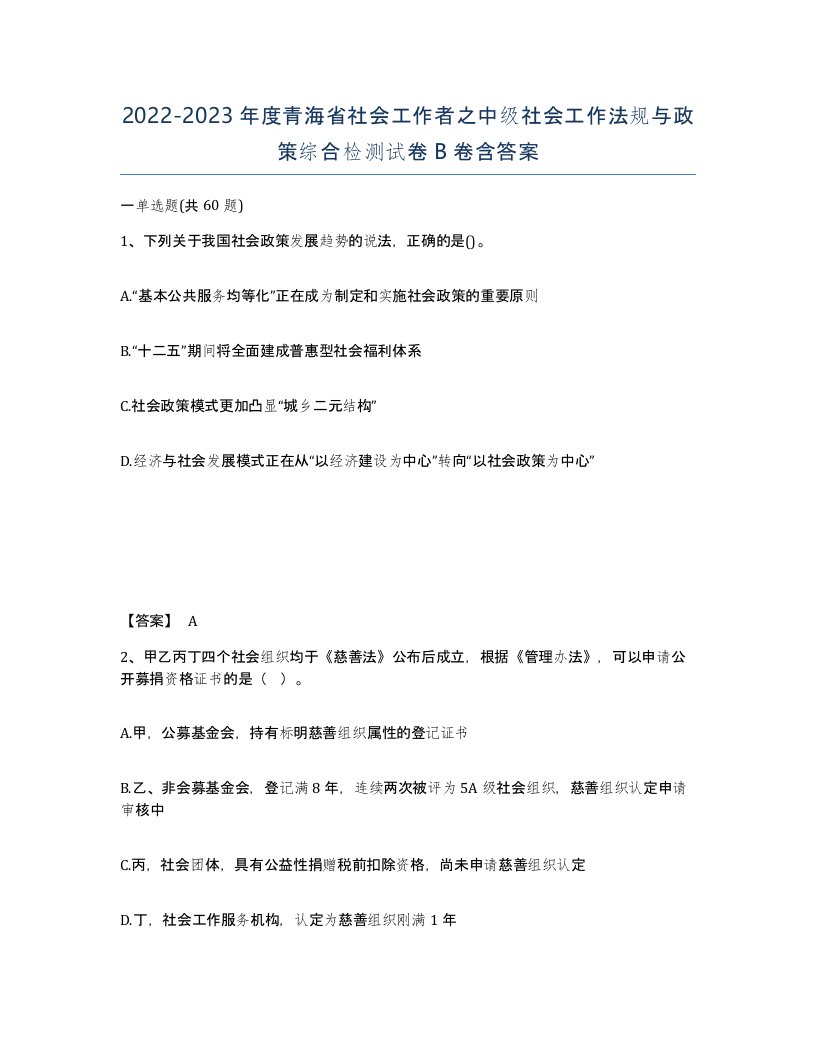 2022-2023年度青海省社会工作者之中级社会工作法规与政策综合检测试卷B卷含答案

一单选题(共60题)

1、下列关于我国社会政策发展趋势的说法，正确的是()。

A.“基本公共服务均等化”正在成为制定和实施社会政策的重要原则

B.“十二五”期间将全面建成普惠型社会福利体系

C.社会政策模式更加凸显“城乡二元结构”

D.经济与社会发展模式正在从“以经济建设为中心”转向“以社会政策为中心”

【答案】 A

2、甲乙丙丁四个社会组织均于《慈善法》公布后成立，根据《管理办法》，可以申请公开募捐资格证书的是（ ）。

A.甲，公募基金会，持有标明慈善组织属性的登记证书

B.乙、非会募基金会，登记满8年，连续两次被评为5A级社会组织，慈善组织认定申请审核中

C.丙，社会团体，具有公益性捐赠税前扣除资格，尚未申请慈善组织认定

D.丁，社会工作服务机构，认定为慈善组织刚满1年